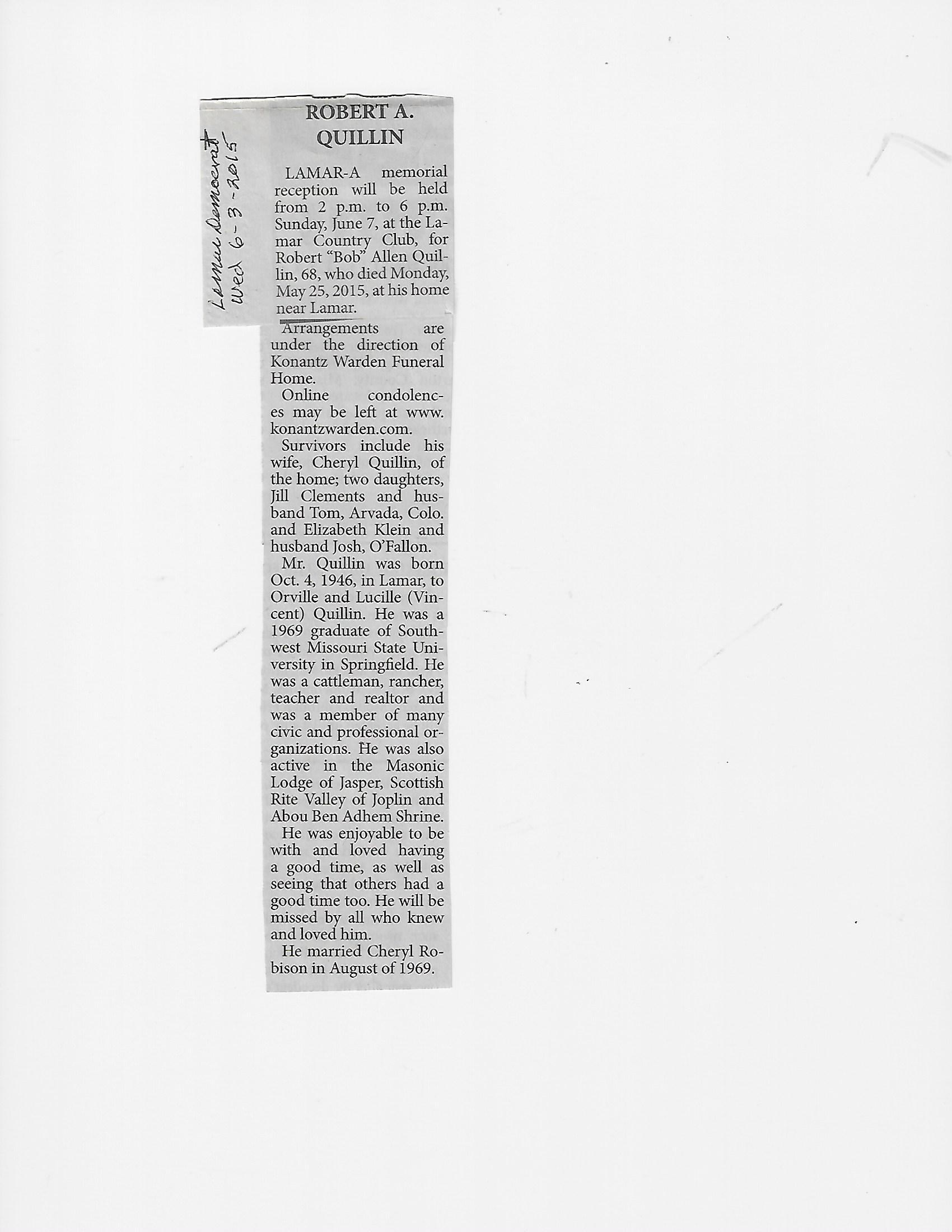 Lamar Democrat
Wed 6-3-2015

ROBERT A. QUILLIN

LAMAR-A memorial reception will be held from 2 p.m. to 6 p.m. Sunday, June 7, at the Lamar Country Club, for Robert "Bob" Allen Quillin, 68, who died Monday, May 25, 2015, at his home near Lamar.

Arrangements are under the direction of Konantz Warden Funeral Home.

Online condolences may be left at www.konantzwarden.com.

Survivors include his wife, Cheryl Quillin, of the home; two daughters, Jill Clements and husband Tom, Arvada, Colo. and Elizabeth Klein and husband Josh, O'Fallon.

Mr. Quillin was born Oct. 4, 1946, in Lamar, to Orville and Lucille (Vincent) Quillin. He was a 1969 graduate of Southwest Missouri State University in Springfield. He was a cattleman, rancher, teacher and realtor and was a member of many civic and professional organizations. He was also active in the Masonic Lodge of Jasper, Scottish Rite Valley of Joplin and Abou Ben Adhem Shrine.

He was enjoyable to be with and loved having a good time, as well as seeing that others had a good time too. He will be missed by all who knew and loved him.

He married Cheryl Robison in August of 1969.